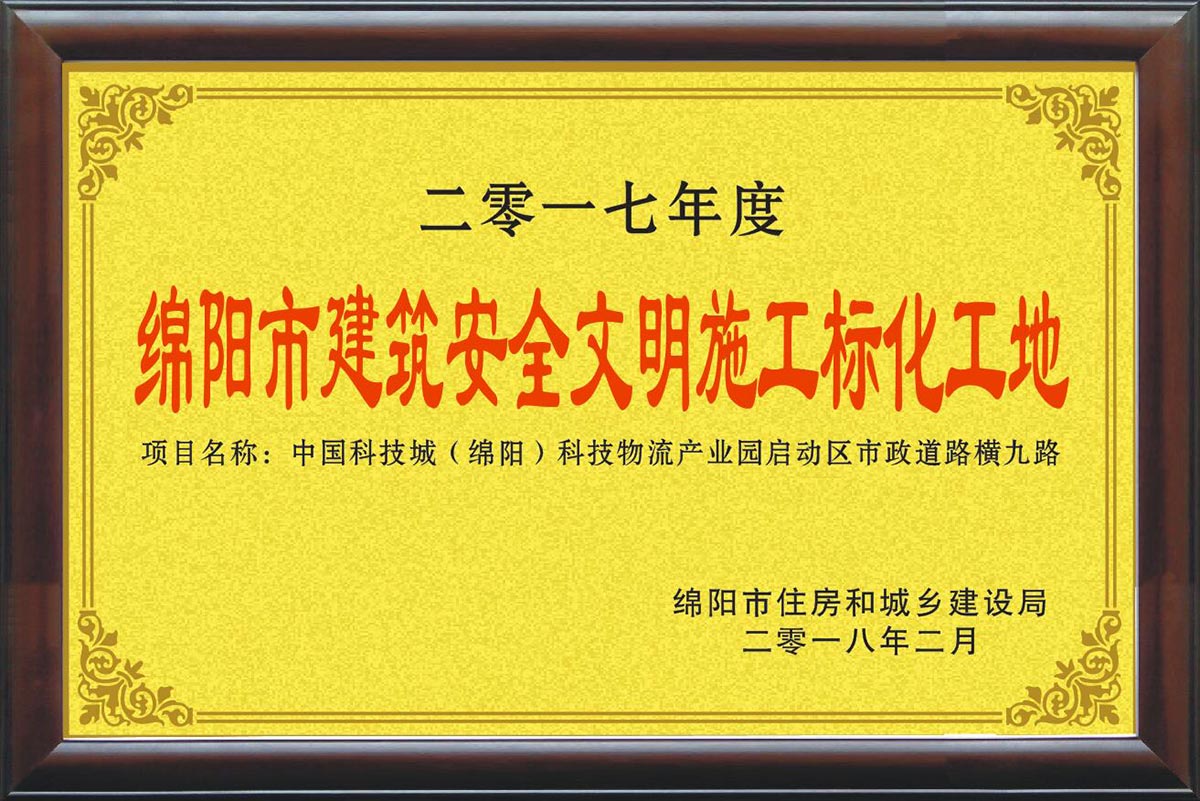 二零一七年度

绵阳市建筑安全文明施工标化工地

项目名称：中国科技城（绵阳）科技物流产业园启动区市政道路横九路

绵阳市住房和城乡建设局
二零一八年二月